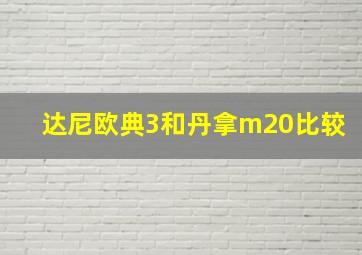 达尼欧典3和丹拿m20比较